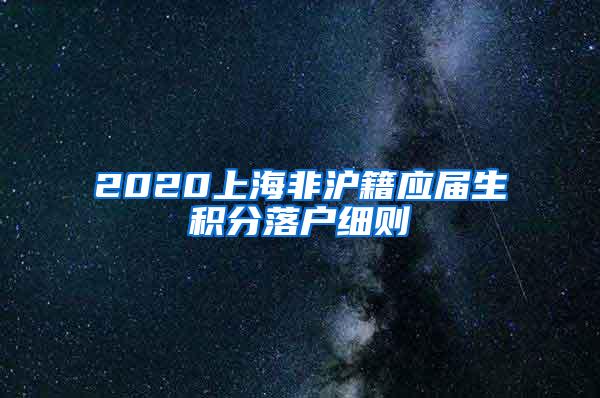 2020上海非沪籍应届生积分落户细则